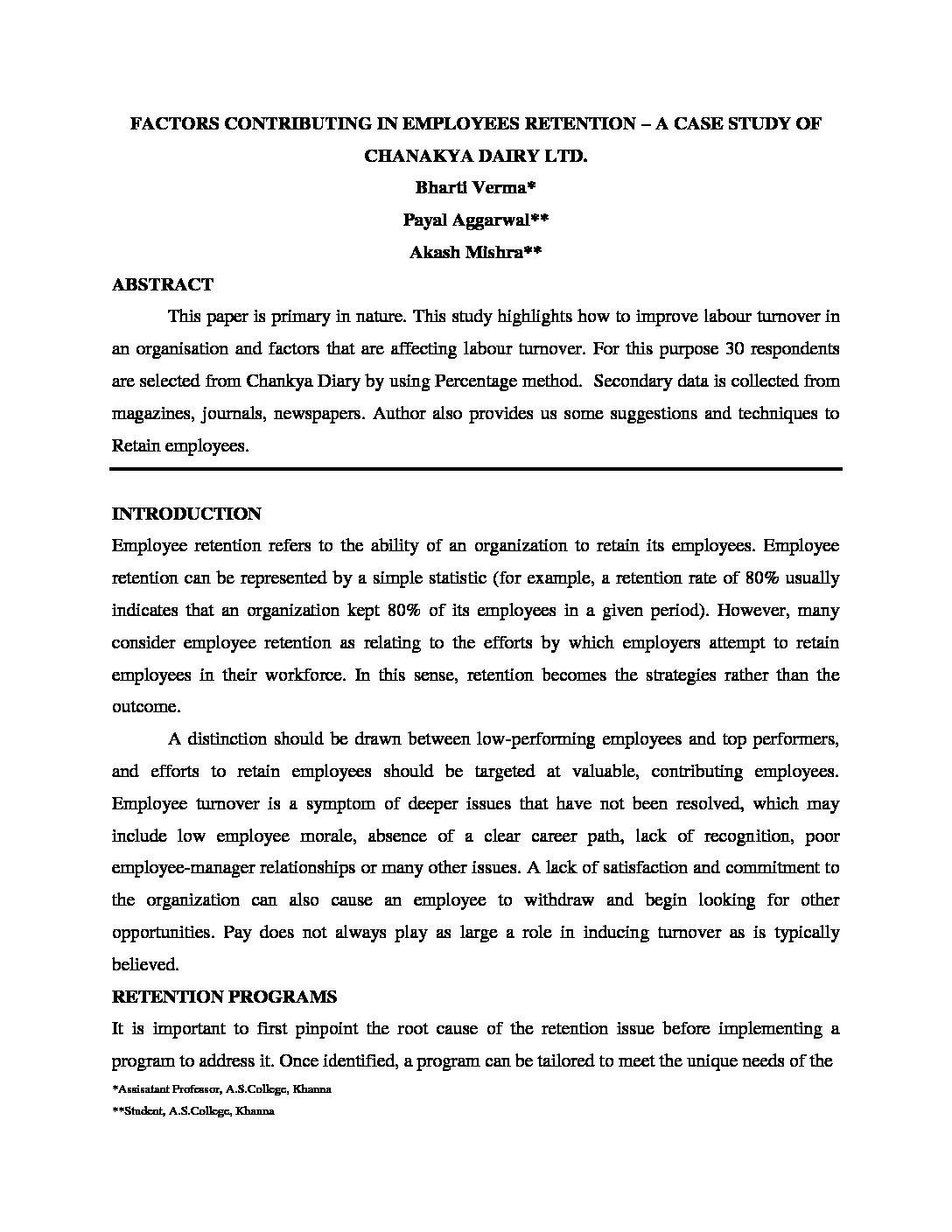 FACTORS CONTRIBUTING IN EMPLOYEES RETENTION – A CASE STUDY OF CHANAKYA DAIRY LTD.

Bharti Verma*

Payal Aggarwal**

Akash Mishra**

ABSTRACT

This paper is primary in nature. This study highlights how to improve labour turnover in an organisation and factors that are affecting labour turnover. For this purpose 30 respondents are selected from Chankya Diary by using Percentage method. Secondary data is collected from magazines, journals, newspapers. Author also provides us some suggestions and techniques to Retain employees.

INTRODUCTION

Employee retention refers to the ability of an organization to retain its employees. Employee retention can be represented by a simple statistic (for example, a retention rate of 80% usually indicates that an organization kept 80% of its employees in a given period). However, many consider employee retention as relating to the efforts by which employers attempt to retain employees in their workforce. In this sense, retention becomes the strategies rather than the outcome.

A distinction should be drawn between low-performing employees and top performers, and efforts to retain employees should be targeted at valuable, contributing employees. Employee turnover is a symptom of deeper issues that have not been resolved, which may include low employee morale, absence of a clear career path, lack of recognition, poor employee-manager relationships or many other issues. A lack of satisfaction and commitment to the organization can also cause an employee to withdraw and begin looking for other opportunities. Pay does not always play as large a role in inducing turnover as is typically believed.

RETENTION PROGRAMS

It is important to first pinpoint the root cause of the retention issue before implementing a program to address it. Once identified, a program can be tailored to meet the unique needs of the

*Assisatant Professor, A.S.College, Khanna

**Student, A.S.College, Khanna